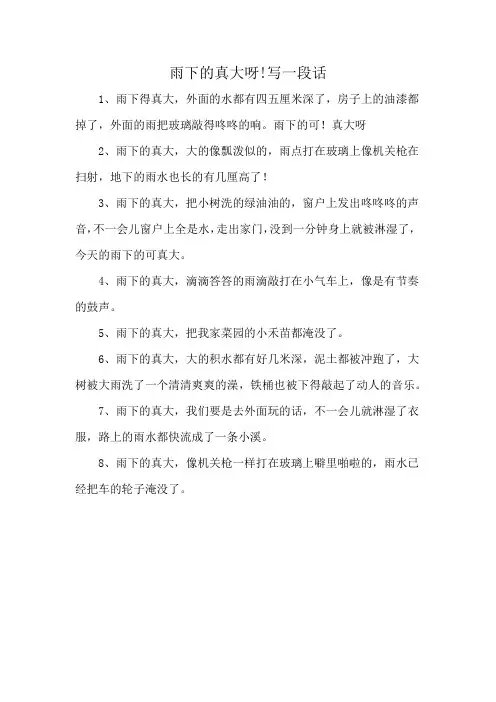 雨下的真大呀!写一段话

1、雨下得真大，外面的水都有四五厘米深了，房子上的油漆都掉了，外面的雨把玻璃敲得咚咚的响。雨下的可！真大呀

2、雨下的真大，大的像瓢泼似的，雨点打在玻璃上像机关枪在扫射，地下的雨水也长的有几厘高了！

3、雨下的真大，把小树洗的绿油油的，窗户上发出咚咚咚的声音，不一会儿窗户上全是水，走出家门，没到一分钟身上就被淋湿了，今天的雨下的可真大。

4、雨下的真大，滴滴答答的雨滴敲打在小气车上，像是有节奏的鼓声。

5、雨下的真大，把我家菜园的小禾苗都淹没了。

6、雨下的真大，大的积水都有好几米深，泥土都被冲跑了，大树被大雨洗了一个清清爽爽的澡，铁桶也被下得敲起了动人的音乐。

7、雨下的真大，我们要是去外面玩的话，不一会儿就淋湿了衣服，路上的雨水都快流成了一条小溪。

8、雨下的真大，像机关枪一样打在玻璃上噼里啪啦的，雨水已经把车的轮子淹没了。